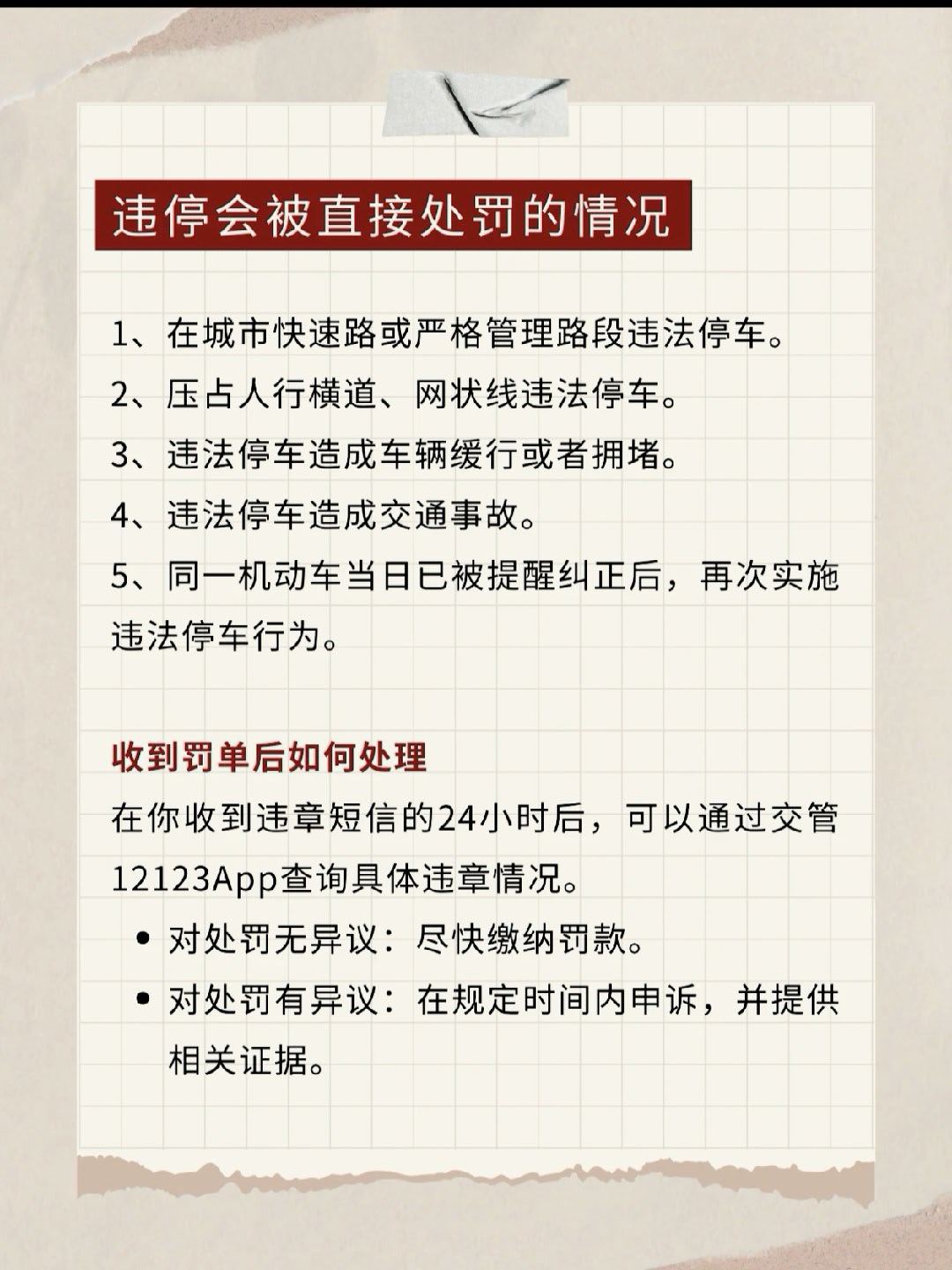 违停会被直接处罚的情况

1、在城市快速路或严格管理路段违法停车。
2、压占人行横道、网状线违法停车。
3、违法停车造成车辆缓行或者拥堵。
4、违法停车造成交通事故。
5、同一机动车当日已被提醒纠正后，再次实施违法停车行为。

收到罚单后如何处理
在你收到违章短信的24小时后，可以通过交管12123App查询具体违章情况。
• 对处罚无异议：尽快缴纳罚款。
• 对处罚有异议：在规定时间内申诉，并提供相关证据。